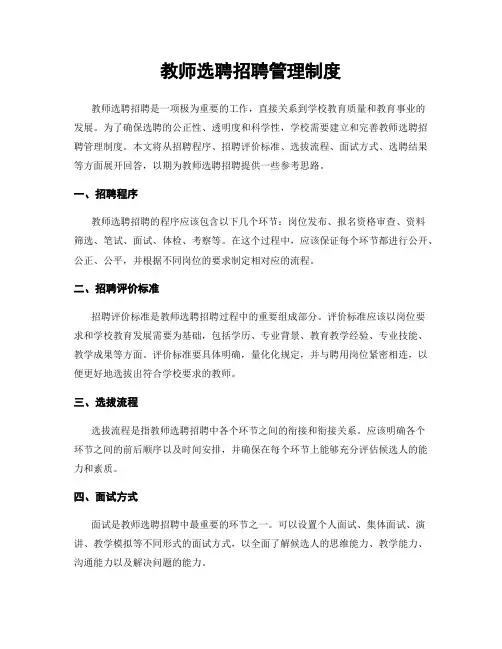 教师选聘招聘管理制度

教师选聘招聘是一项极为重要的工作，直接关系到学校教育质量和教育事业的发展。为了确保选聘的公正性、透明度和科学性，学校需要建立和完善教师选聘招聘管理制度。本文将从招聘程序、招聘评价标准、选拔流程、面试方式、选聘结果等方面展开回答，以期为教师选聘招聘提供一些参考思路。

一、招聘程序

教师选聘招聘的程序应该包含以下几个环节：岗位发布、报名资格审查、资料筛选、笔试、面试、体检、考察等。在这个过程中，应该保证每个环节都进行公开、公正、公平，并根据不同岗位的要求制定相对应的流程。

二、招聘评价标准

招聘评价标准是教师选聘招聘过程中的重要组成部分。评价标准应该以岗位要求和学校教育发展需要为基础，包括学历、专业背景、教育教学经验、专业技能、教学成果等方面。评价标准要具体明确，量化化规定，并与聘用岗位紧密相连，以便更好地选拔出符合学校要求的教师。

三、选拔流程

选拔流程是指教师选聘招聘中各个环节之间的衔接和衔接关系。应该明确各个环节之间的前后顺序以及时间安排，并确保在每个环节上能够充分评估候选人的能力和素质。

四、面试方式

面试是教师选聘招聘中最重要的环节之一。可以设置个人面试、集体面试、演讲、教学模拟等不同形式的面试方式，以全面了解候选人的思维能力、教学能力、沟通能力以及解决问题的能力。